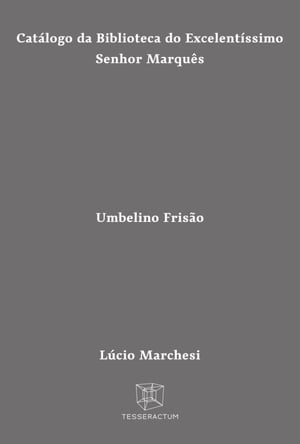 Catálogo da Biblioteca do Excelentíssimo Senhor Marquês

Umbelino Frisão

Lúcio Marchesi

TESSERACTUM